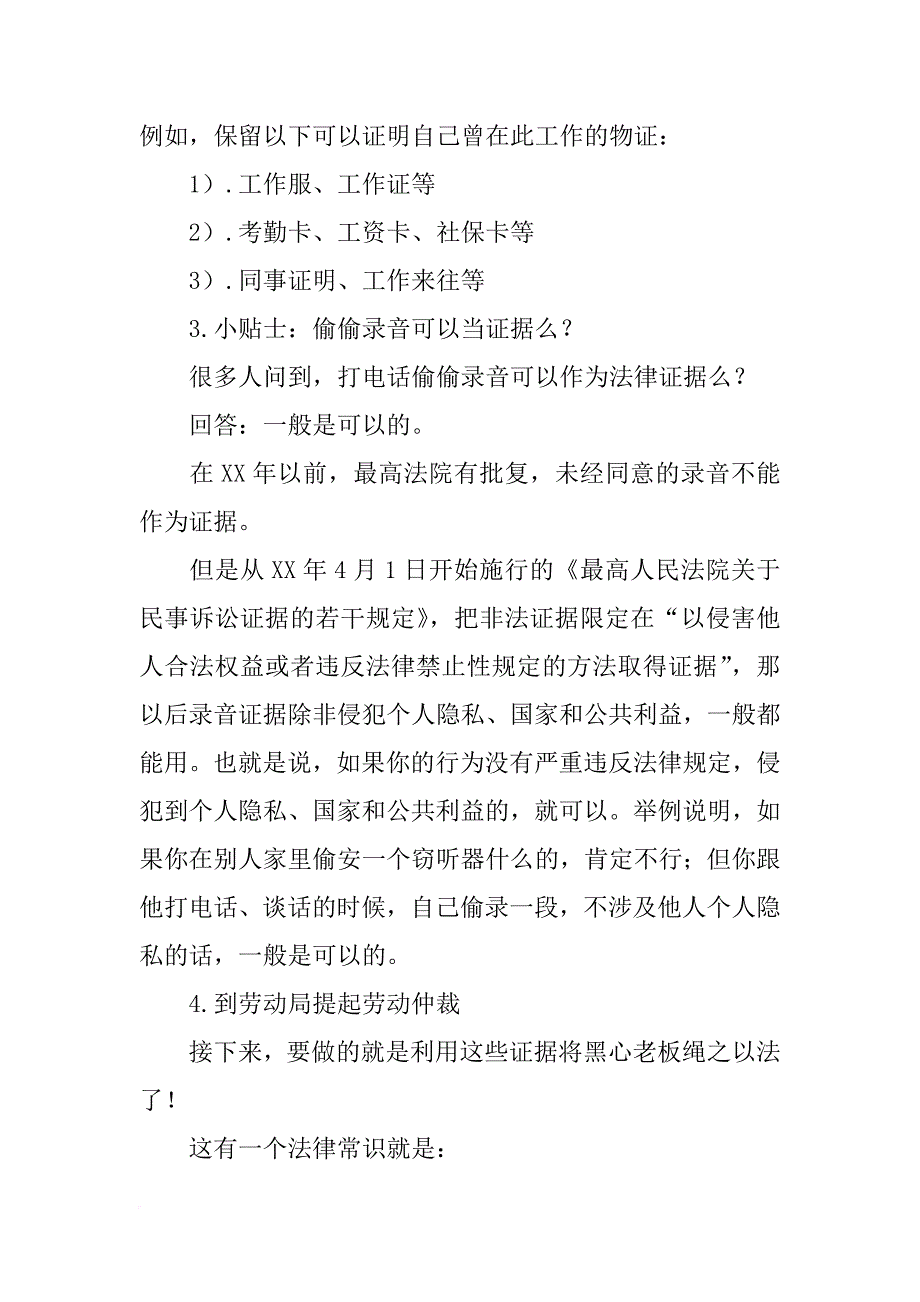 例如，保留以下可以证明自己曾在此工作的物证：

1）.工作服、工作证等

2）.考勤卡、工资卡、社保卡等

3）.同事证明、工作来往等

3.小贴士：偷偷录音可以当证据么？

很多人问到，打电话偷偷录音可以作为法律证据么？

回答：一般是可以的。

在XX年以前，最高法院有批复，未经同意的录音不能作为证据。

但是从XX年4月1日开始施行的《最高人民法院关于民事诉讼证据的若干规定》，把非法证据限定在“以侵害他人合法权益或者违反法律禁止性规定的方法取得证据”，那以后录音证据除非侵犯个人隐私、国家和公共利益，一般都能用。也就是说，如果你的行为没有严重违反法律规定，侵犯到个人隐私、国家和公共利益的，就可以。举例说明，如果你在别人家里偷安一个窃听器什么的，肯定不行；但你跟他打电话、谈话的时候，自己偷录一段，不涉及他人个人隐私的话，一般是可以的。

4.到劳动局提起劳动仲裁

接下来，要做的就是利用这些证据将黑心老板绳之以法了！

这有一个法律常识就是：